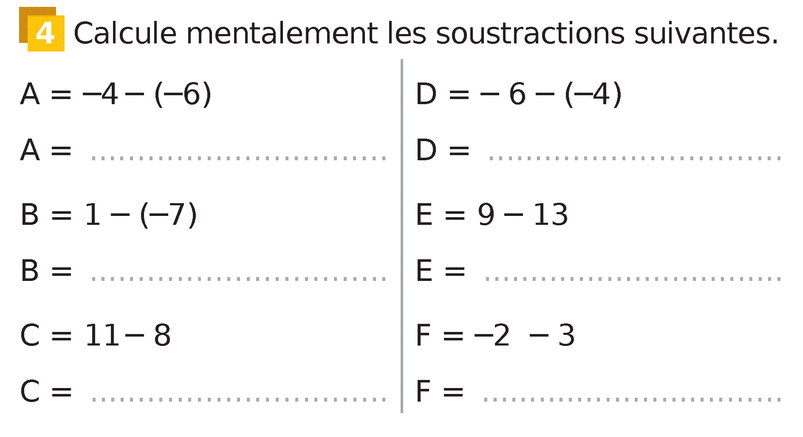 4 Calcule mentalement les soustractions suivantes.

$A = -4 - (-6)$

$A =$ ____

$B = 1 - (-7)$

$B =$ ____

$C = 11 - 8$

$C =$ ____

$D = -6 - (-4)$

$D =$ ____

$E = 9 - 13$

$E =$ ____

$F = -2 - 3$

$F =$ ____